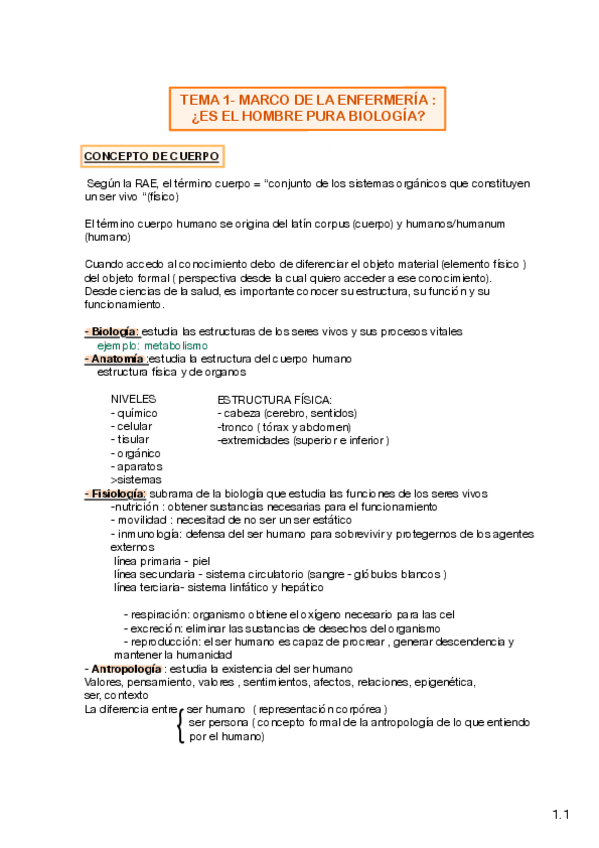 TEMA 1- MARCO DE LA ENFERMERÍA : ¿ES EL HOMBRE PURA BIOLOGÍA?

CONCEPTO DE CUERPO

Según la RAE, el término cuerpo = "conjunto de los sistemas orgánicos que constituyen un ser vivo "(físico)

El término cuerpo humano se origina del latín corpus (cuerpo) y humanos/humanum (humano)

Cuando accedo al conocimiento debo de diferenciar el objeto material (elemento físico ) del objeto formal ( perspectiva desde la cual quiero acceder a ese conocimiento). Desde ciencias de la salud, es importante conocer su estructura, su función y su funcionamiento.

- Biología: estudia las estructuras de los seres vivos y sus procesos vitales
ejemplo: metabolismo
- Anatomía :estudia la estructura del cuerpo humano
estructura física y de organos

NIVELES
- químico
- celular
- tisular
- orgánico
- aparatos
>sistemas

ESTRUCTURA FÍSICA:
- cabeza (cerebro, sentidos)
-tronco ( tórax y abdomen)
-extremidades (superior e inferior )

- Fisiología: subrama de la biología que estudia las funciones de los seres vivos
-nutrición : obtener sustancias necesarias para el funcionamiento
- movilidad : necesitad de no ser un ser estático
- inmunología: defensa del ser humano para sobrevivir y protegernos de los agentes externos
línea primaria - piel
línea secundaria - sistema circulatorio (sangre - glóbulos blancos )
línea terciaria- sistema linfático y hepático

- respiración: organismo obtiene el oxígeno necesario para las cel
- excreción: eliminar las sustancias de desechos del organismo
- reproducción: el ser humano es capaz de procrear , generar descendencia y mantener la humanidad
- Antropología : estudia la existencia del ser humano
Valores, pensamiento, valores , sentimientos, afectos, relaciones, epigenética, ser, contexto
La diferencia entre ser humano ( representación corpórea )
ser persona ( concepto formal de la antropología de lo que entiendo por el humano)

1.1